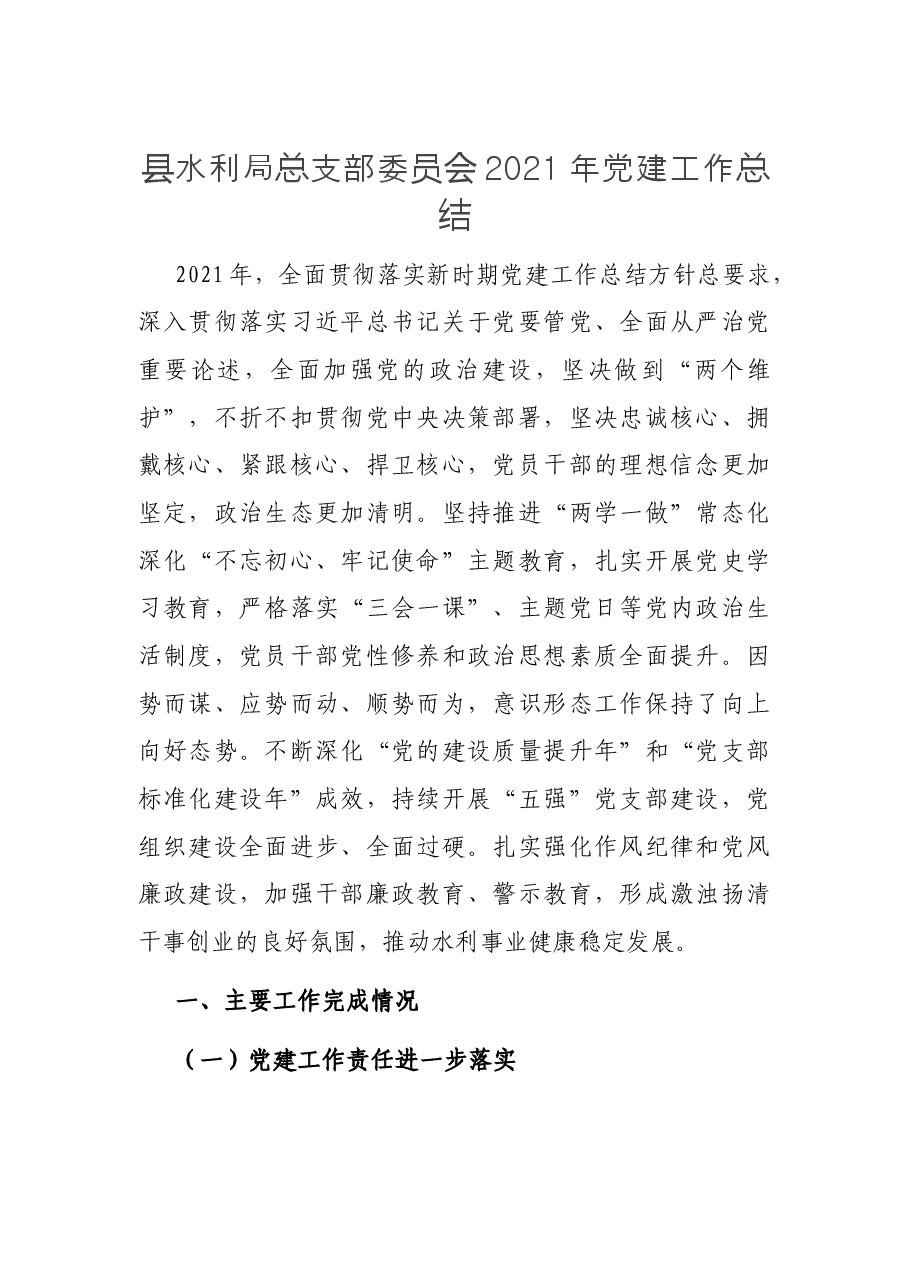 县水利局总支部委员会2021年党建工作总结

2021年，全面贯彻落实新时期党建工作总结方针总要求，深入贯彻落实习近平总书记关于党要管党、全面从严治党重要论述，全面加强党的政治建设，坚决做到“两个维护”，不折不扣贯彻党中央决策部署，坚决忠诚核心、拥戴核心、紧跟核心、捍卫核心，党员干部的理想信念更加坚定，政治生态更加清明。坚持推进“两学一做”常态化深化“不忘初心、牢记使命”主题教育，扎实开展党史学习教育，严格落实“三会一课”、主题党日等党内政治生活制度，党员干部党性修养和政治思想素质全面提升。因势而谋、应势而动、顺势而为，意识形态工作保持了向上向好态势。不断深化“党的建设质量提升年”和“党支部标准化建设年”成效，持续开展“五强”党支部建设，党组织建设全面进步、全面过硬。扎实强化作风纪律和党风廉政建设，加强干部廉政教育、警示教育，形成激浊扬清干事创业的良好氛围，推动水利事业健康稳定发展。

一、主要工作完成情况

（一）党建工作责任进一步落实